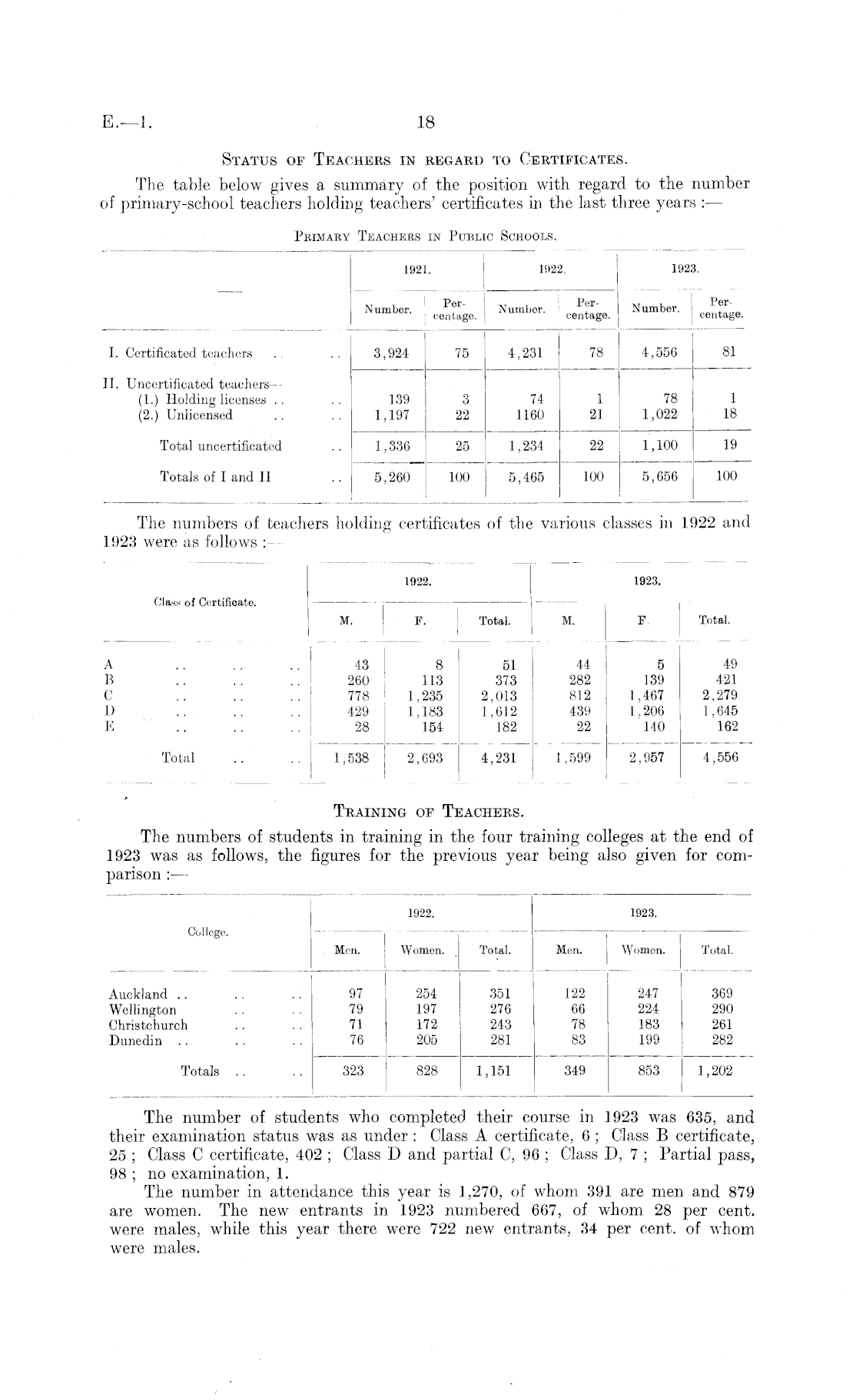 E.—1. 18

STATUS OF TEACHERS IN REGARD TO CERTIFICATES.

The table below gives a summary of the position with regard to the number of primary-school teachers holding teachers' certificates in the last three years :—

PRIMARY TEACHERS IN PUBLIC SCHOOLS.

| — | 1921. Number. | 1921. Percentage. | 1922. Number. | 1922. Percentage. | 1923. Number. | 1923. Percentage. |
|---|---|---|---|---|---|---|
| I. Certificated teachers .. .. | 3,924 | 75 | 4,231 | 78 | 4,556 | 81 |
| II. Uncertificated teachers— | | | | | | |
| (1.) Holding licenses .. .. | 139 | 3 | 74 | 1 | 78 | 1 |
| (2.) Unlicensed .. .. | 1,197 | 22 | 1160 | 21 | 1,022 | 18 |
| Total uncertificated .. | 1,336 | 25 | 1,234 | 22 | 1,100 | 19 |
| Totals of I and II .. | 5,260 | 100 | 5,465 | 100 | 5,656 | 100 |

The numbers of teachers holding certificates of the various classes in 1922 and 1923 were as follows :—

| Class of Certificate. | 1922. M. | 1922. F. | 1922. Total. | 1923. M. | 1923. F. | 1923. Total. |
|---|---|---|---|---|---|---|
| A .. .. .. | 43 | 8 | 51 | 44 | 5 | 49 |
| B .. .. .. | 260 | 113 | 373 | 282 | 139 | 421 |
| C .. .. .. | 778 | 1,235 | 2,013 | 812 | 1,467 | 2,279 |
| D .. .. .. | 429 | 1,183 | 1,612 | 439 | 1,206 | 1,645 |
| E .. .. .. | 28 | 154 | 182 | 22 | 140 | 162 |
| Total .. .. | 1,538 | 2,693 | 4,231 | 1,599 | 2,957 | 4,556 |

TRAINING OF TEACHERS.

The numbers of students in training in the four training colleges at the end of 1923 was as follows, the figures for the previous year being also given for comparison :—

| College. | 1922. Men. | 1922. Women. | 1922. Total. | 1923. Men. | 1923. Women. | 1923. Total. |
|---|---|---|---|---|---|---|
| Auckland .. .. .. | 97 | 254 | 351 | 122 | 247 | 369 |
| Wellington .. .. | 79 | 197 | 276 | 66 | 224 | 290 |
| Christchurch .. .. | 71 | 172 | 243 | 78 | 183 | 261 |
| Dunedin .. .. .. | 76 | 205 | 281 | 83 | 199 | 282 |
| Totals .. .. | 323 | 828 | 1,151 | 349 | 853 | 1,202 |

The number of students who completed their course in 1923 was 635, and their examination status was as under : Class A certificate, 6 ; Class B certificate, 25 ; Class C certificate, 402 ; Class D and partial C, 96 ; Class D, 7 ; Partial pass, 98 ; no examination, 1.

The number in attendance this year is 1,270, of whom 391 are men and 879 are women. The new entrants in 1923 numbered 667, of whom 28 per cent. were males, while this year there were 722 new entrants, 34 per cent. of whom were males.